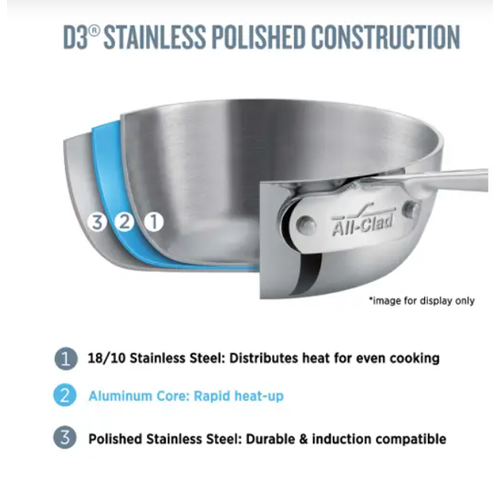 D3® STAINLESS POLISHED CONSTRUCTION

3 2 1

All-Clad

*image for display only

1 18/10 Stainless Steel: Distributes heat for even cooking

2 Aluminum Core: Rapid heat-up

3 Polished Stainless Steel: Durable & induction compatible